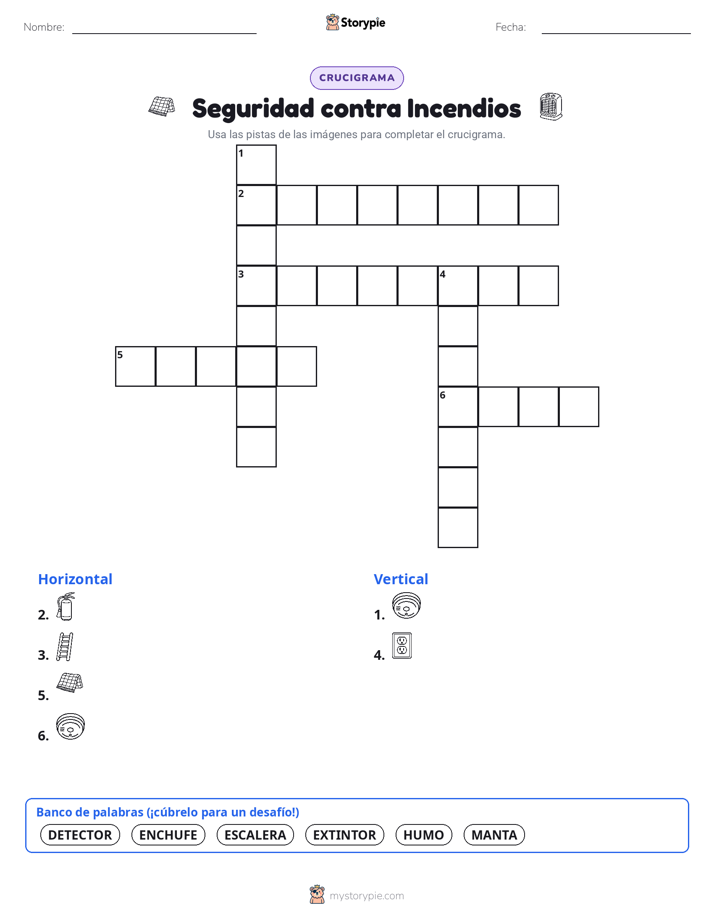 Nombre: Storypie Fecha:

CRUCIGRAMA

Seguridad contra Incendios

Usa las pistas de las imágenes para completar el crucigrama.

1
2
3 4
5
6

Horizontal
2.
3.
5.
6.

Vertical
1.
4.

Banco de palabras (¡cúbrelo para un desafío!)
DETECTOR ENCHUFE ESCALERA EXTINTOR HUMO MANTA

mystorypie.com